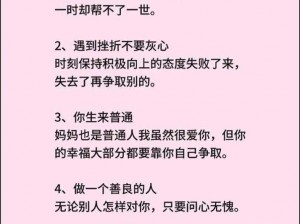 一时却帮不了一世。

2、遇到挫折不要灰心
时刻保持积极向上的态度失败了来，失去了再争取别的。

3、你生来普通
妈妈也是普通人我虽然很爱你，但你的幸福大部分都要靠你自己争取。

4、做一个善良的人
无论别人怎样对你，只要问心无愧。